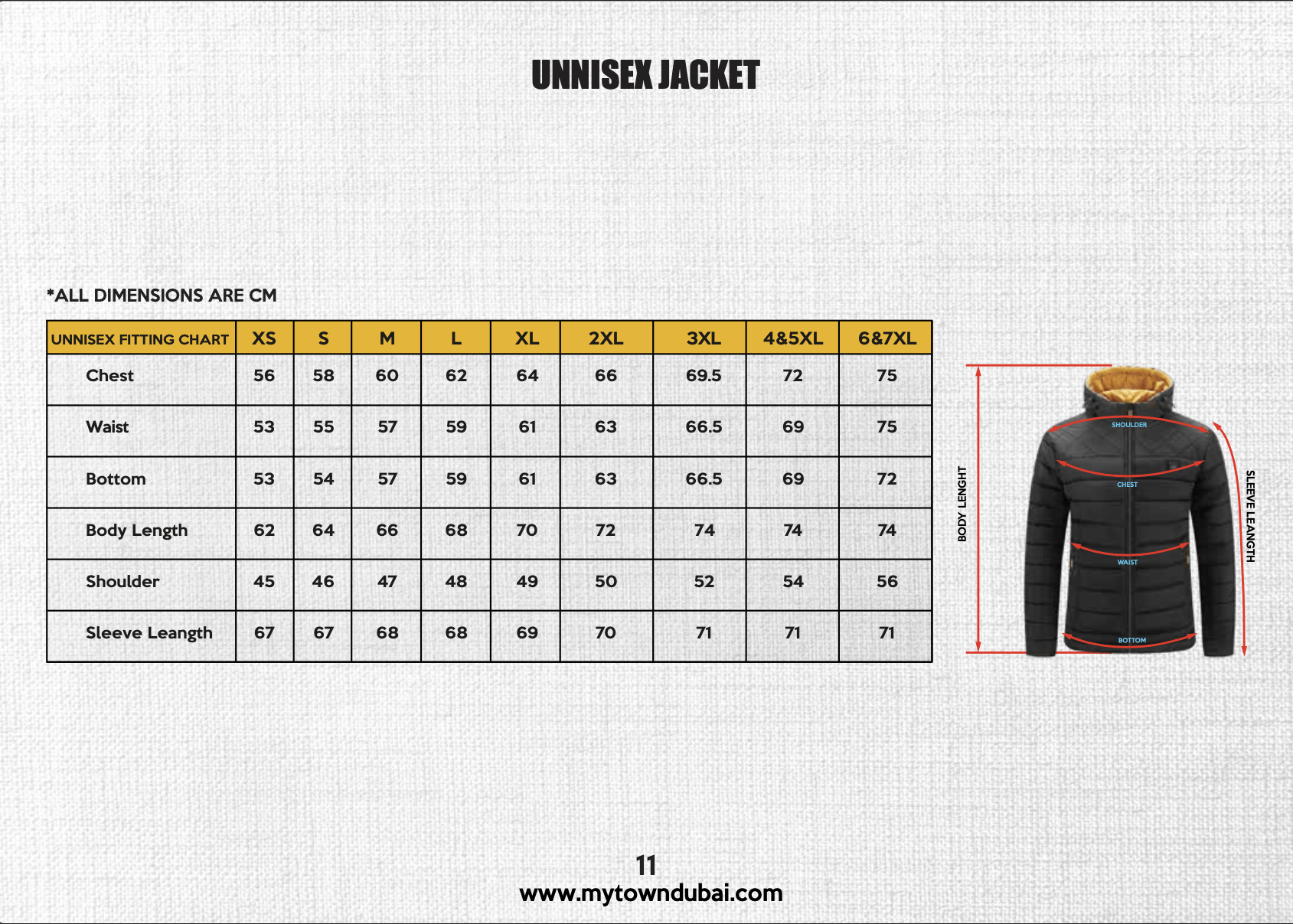 UNNISEX JACKET

*ALL DIMENSIONS ARE CM

| UNNISEX FITTING CHART | XS | S | M | L | XL | 2XL | 3XL | 4&5XL | 6&7XL |
|---|---|---|---|---|---|---|---|---|---|
| Chest | 56 | 58 | 60 | 62 | 64 | 66 | 69.5 | 72 | 75 |
| Waist | 53 | 55 | 57 | 59 | 61 | 63 | 66.5 | 69 | 75 |
| Bottom | 53 | 54 | 57 | 59 | 61 | 63 | 66.5 | 69 | 72 |
| Body Length | 62 | 64 | 66 | 68 | 70 | 72 | 74 | 74 | 74 |
| Shoulder | 45 | 46 | 47 | 48 | 49 | 50 | 52 | 54 | 56 |
| Sleeve Leangth | 67 | 67 | 68 | 68 | 69 | 70 | 71 | 71 | 71 |

BODY LENGHT
SHOULDER
CHEST
WAIST
BOTTOM
SLEEVE LEANGTH

11
www.mytowndubai.com